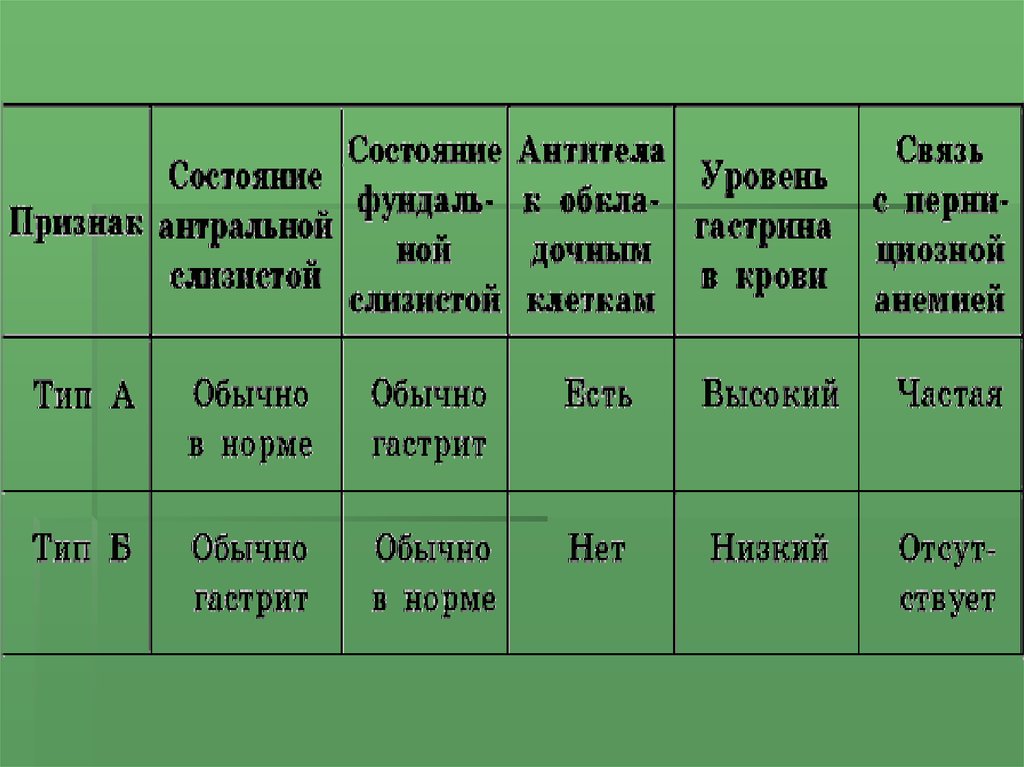 | Признак | Состояние антральной слизистой | Состояние фундальной слизистой | Антитела к обкладочным клеткам | Уровень гастрина в крови | Связь с пернициозной анемией |
|---|---|---|---|---|---|
| Тип А | Обычно в норме | Обычно гастрит | Есть | Высокий | Частая |
| Тип Б | Обычно гастрит | Обычно в норме | Нет | Низкий | Отсутствует |